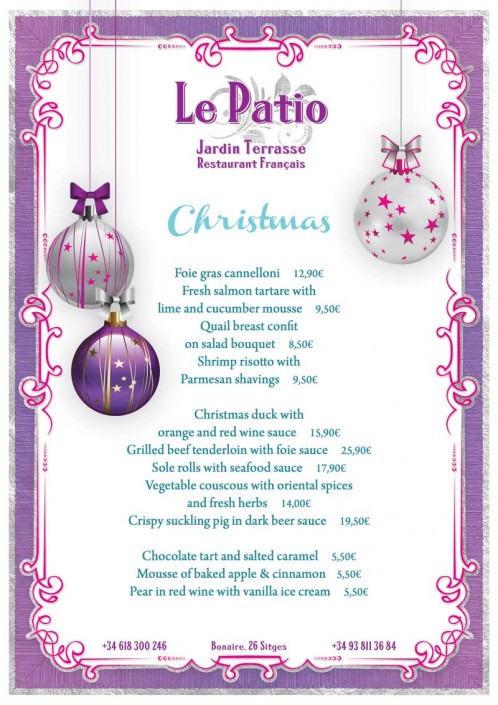 Le Patio

Jardin Terrasse
Restaurant Français

Christmas

Foie gras cannelloni 12,90€
Fresh salmon tartare with
lime and cucumber mousse 9,50€
Quail breast confit
on salad bouquet 8,50€
Shrimp risotto with
Parmesan shavings 9,50€

Christmas duck with
orange and red wine sauce 15,90€
Grilled beef tenderloin with foie sauce 25,90€
Sole rolls with seafood sauce 17,90€
Vegetable couscous with oriental spices
and fresh herbs 14,00€
Crispy suckling pig in dark beer sauce 19,50€

Chocolate tart and salted caramel 5,50€
Mousse of baked apple & cinnamon 5,50€
Pear in red wine with vanilla ice cream 5,50€

+34 618 300 246 Bonaire. 26 Sitges +34 93 811 36 84